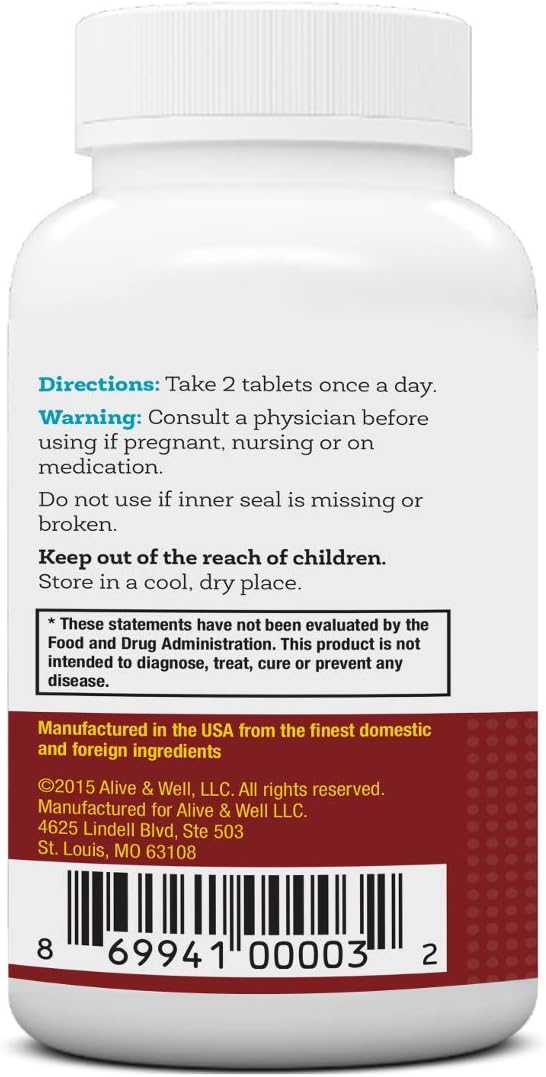 Directions: Take 2 tablets once a day.

Warning: Consult a physician before using if pregnant, nursing or on medication.

Do not use if inner seal is missing or broken.

Keep out of the reach of children.
Store in a cool, dry place.

* These statements have not been evaluated by the Food and Drug Administration. This product is not intended to diagnose, treat, cure or prevent any disease.

Manufactured in the USA from the finest domestic and foreign ingredients

©2015 Alive & Well, LLC. All rights reserved.
Manufactured for Alive & Well LLC.
4625 Lindell Blvd, Ste 503
St. Louis, MO 63108

8 69941 00003 2